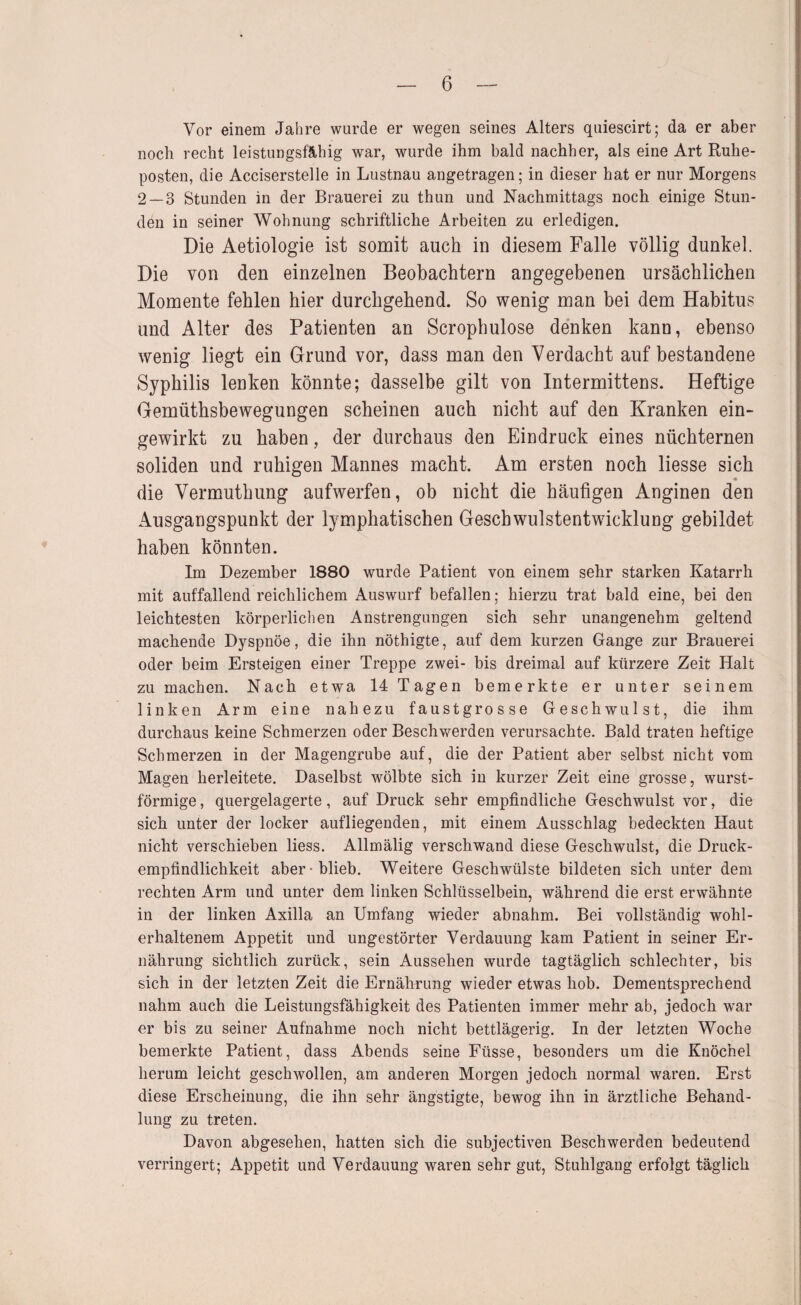 — 6 —

Vor einem Jahre wurde er wegen seines Alters quiescirt; da er aber noch recht leistungsfähig war, wurde ihm bald nachher, als eine Art Ruheposten, die Acciserstelle in Lustnau angetragen; in dieser hat er nur Morgens 2—3 Stunden in der Brauerei zu thun und Nachmittags noch einige Stunden in seiner Wohnung schriftliche Arbeiten zu erledigen.

Die Aetiologie ist somit auch in diesem Falle völlig dunkel. Die von den einzelnen Beobachtern angegebenen ursächlichen Momente fehlen hier durchgehend. So wenig man bei dem Habitus und Alter des Patienten an Scrophulose denken kann, ebenso wenig liegt ein Grund vor, dass man den Verdacht auf bestandene Syphilis lenken könnte; dasselbe gilt von Intermittens. Heftige Gemüthsbewegungen scheinen auch nicht auf den Kranken eingewirkt zu haben, der durchaus den Eindruck eines nüchternen soliden und ruhigen Mannes macht. Am ersten noch liesse sich die Vermuthung aufwerfen, ob nicht die häufigen Anginen den Ausgangspunkt der lymphatischen Geschwulstentwicklung gebildet haben könnten.

Im Dezember 1880 wurde Patient von einem sehr starken Katarrh mit auffallend reichlichem Auswurf befallen; hierzu trat bald eine, bei den leichtesten körperlichen Anstrengungen sich sehr unangenehm geltend machende Dyspnöe, die ihn nöthigte, auf dem kurzen Gange zur Brauerei oder beim Ersteigen einer Treppe zwei- bis dreimal auf kürzere Zeit Halt zu machen. Nach etwa 14 Tagen bemerkte er unter seinem linken Arm eine nahezu faustgrosse Geschwulst, die ihm durchaus keine Schmerzen oder Beschwerden verursachte. Bald traten heftige Schmerzen in der Magengrube auf, die der Patient aber selbst nicht vom Magen herleitete. Daselbst wölbte sich in kurzer Zeit eine grosse, wurstförmige, quergelagerte, auf Druck sehr empfindliche Geschwulst vor, die sich unter der locker aufliegenden, mit einem Ausschlag bedeckten Haut nicht verschieben liess. Allmälig verschwand diese Geschwulst, die Druckempfindlichkeit aber blieb. Weitere Geschwülste bildeten sich unter dem rechten Arm und unter dem linken Schlüsselbein, während die erst erwähnte in der linken Axilla an Umfang wieder abnahm. Bei vollständig wohlerhaltenem Appetit und ungestörter Verdauung kam Patient in seiner Ernährung sichtlich zurück, sein Aussehen wurde tagtäglich schlechter, bis sich in der letzten Zeit die Ernährung wieder etwas hob. Dementsprechend nahm auch die Leistungsfähigkeit des Patienten immer mehr ab, jedoch war er bis zu seiner Aufnahme noch nicht bettlägerig. In der letzten Woche bemerkte Patient, dass Abends seine Füsse, besonders um die Knöchel herum leicht geschwollen, am anderen Morgen jedoch normal waren. Erst diese Erscheinung, die ihn sehr ängstigte, bewog ihn in ärztliche Behandlung zu treten.

Davon abgesehen, hatten sich die subjectiven Beschwerden bedeutend verringert; Appetit und Verdauung waren sehr gut, Stuhlgang erfolgt täglich